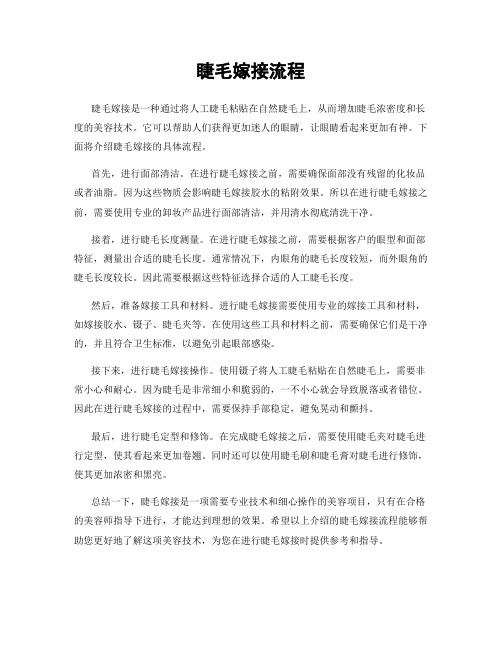 睫毛嫁接流程

睫毛嫁接是一种通过将人工睫毛粘贴在自然睫毛上，从而增加睫毛浓密度和长度的美容技术。它可以帮助人们获得更加迷人的眼睛，让眼睛看起来更加有神。下面将介绍睫毛嫁接的具体流程。

首先，进行面部清洁。在进行睫毛嫁接之前，需要确保面部没有残留的化妆品或者油脂。因为这些物质会影响睫毛嫁接胶水的粘附效果。所以在进行睫毛嫁接之前，需要使用专业的卸妆产品进行面部清洁，并用清水彻底清洗干净。

接着，进行睫毛长度测量。在进行睫毛嫁接之前，需要根据客户的眼型和面部特征，测量出合适的睫毛长度。通常情况下，内眼角的睫毛长度较短，而外眼角的睫毛长度较长。因此需要根据这些特征选择合适的人工睫毛长度。

然后，准备嫁接工具和材料。进行睫毛嫁接需要使用专业的嫁接工具和材料，如嫁接胶水、镊子、睫毛夹等。在使用这些工具和材料之前，需要确保它们是干净的，并且符合卫生标准，以避免引起眼部感染。

接下来，进行睫毛嫁接操作。使用镊子将人工睫毛粘贴在自然睫毛上，需要非常小心和耐心。因为睫毛是非常细小和脆弱的，一不小心就会导致脱落或者错位。因此在进行睫毛嫁接的过程中，需要保持手部稳定，避免晃动和颤抖。

最后，进行睫毛定型和修饰。在完成睫毛嫁接之后，需要使用睫毛夹对睫毛进行定型，使其看起来更加卷翘。同时还可以使用睫毛刷和睫毛膏对睫毛进行修饰，使其更加浓密和黑亮。

总结一下，睫毛嫁接是一项需要专业技术和细心操作的美容项目，只有在合格的美容师指导下进行，才能达到理想的效果。希望以上介绍的睫毛嫁接流程能够帮助您更好地了解这项美容技术，为您在进行睫毛嫁接时提供参考和指导。